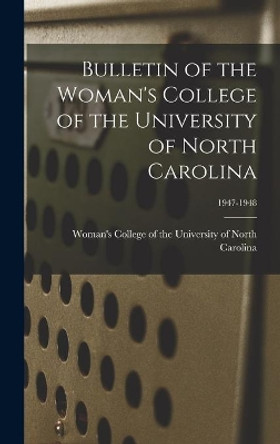 Bulletin of the Woman's College of the University of North Carolina

1947-1948

Woman's College of the University of North Carolina